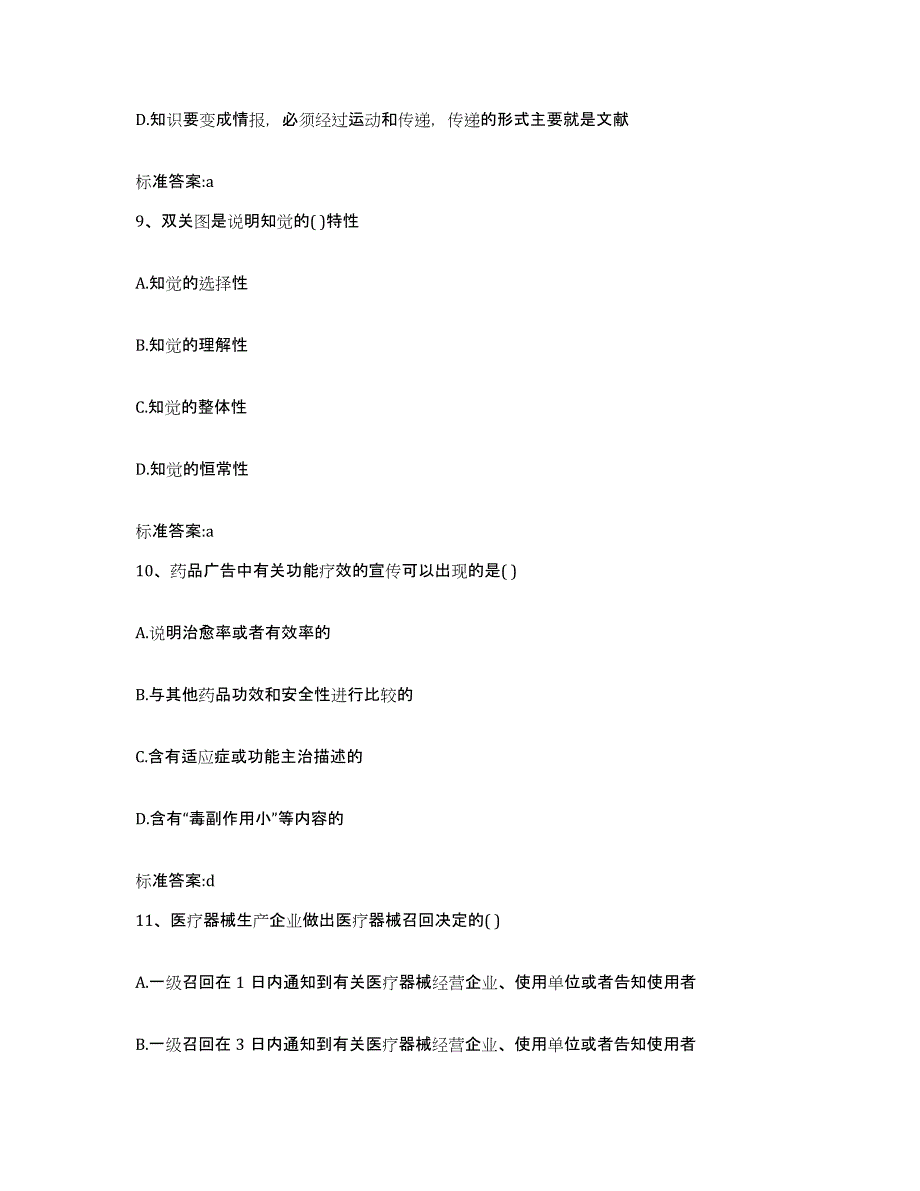 D.知识要变成情报，必须经过运动和传递，传递的形式主要就是文献

标准答案:a

9、双关图是说明知觉的( )特性

A.知觉的选择性

B.知觉的理解性

C.知觉的整体性

D.知觉的恒常性

标准答案:a

10、药品广告中有关功能疗效的宣传可以出现的是( )

A.说明治愈率或者有效率的

B.与其他药品功效和安全性进行比较的

C.含有适应症或功能主治描述的

D.含有“毒副作用小”等内容的

标准答案:d

11、医疗器械生产企业做出医疗器械召回决定的( )

A.一级召回在 1 日内通知到有关医疗器械经营企业、使用单位或者告知使用者

B.一级召回在 3 日内通知到有关医疗器械经营企业、使用单位或者告知使用者